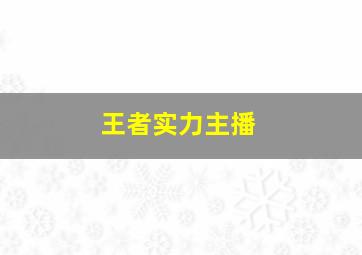 王者实力主播